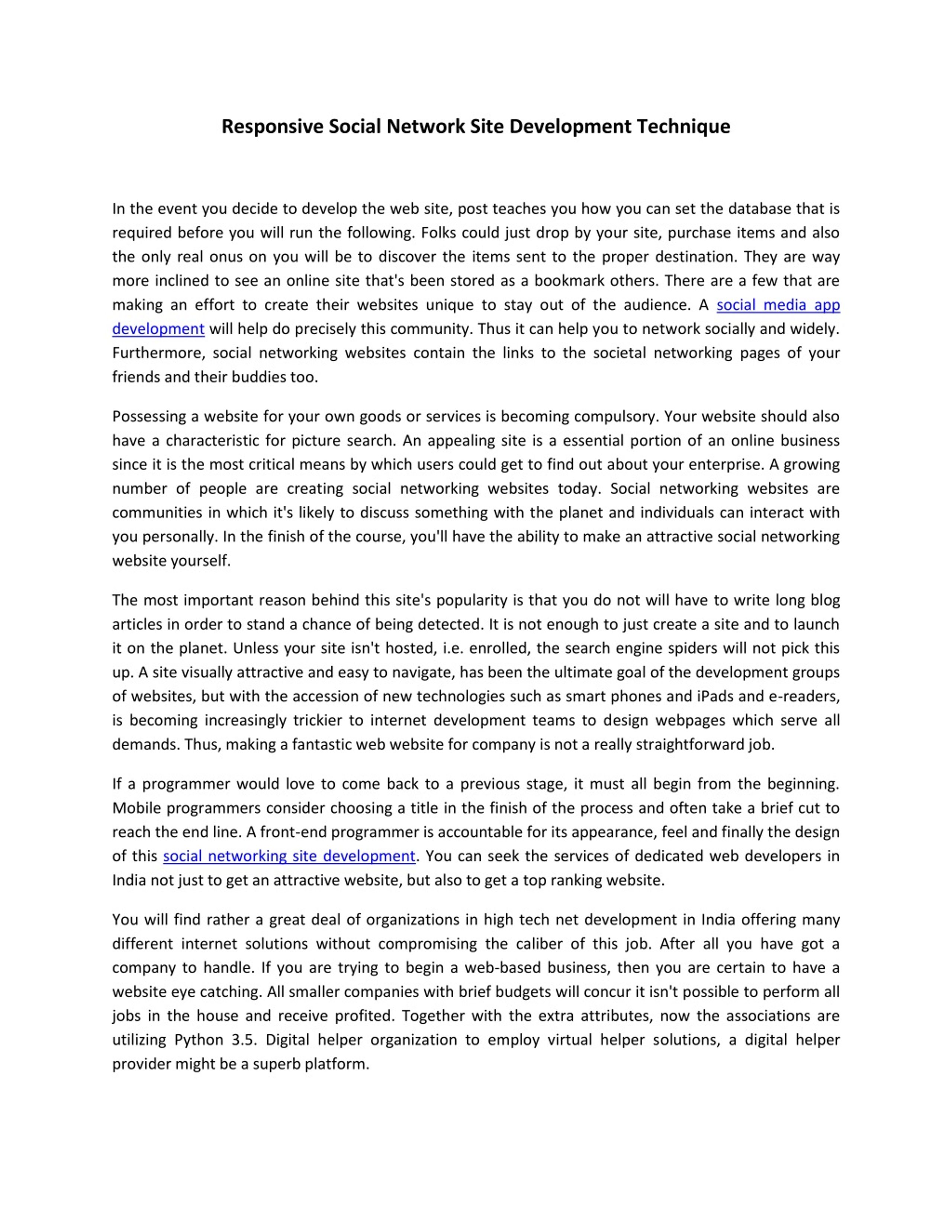 Responsive Social Network Site Development Technique

In the event you decide to develop the web site, post teaches you how you can set the database that is required before you will run the following. Folks could just drop by your site, purchase items and also the only real onus on you will be to discover the items sent to the proper destination. They are way more inclined to see an online site that's been stored as a bookmark others. There are a few that are making an effort to create their websites unique to stay out of the audience. A social media app development will help do precisely this community. Thus it can help you to network socially and widely. Furthermore, social networking websites contain the links to the societal networking pages of your friends and their buddies too.

Possessing a website for your own goods or services is becoming compulsory. Your website should also have a characteristic for picture search. An appealing site is a essential portion of an online business since it is the most critical means by which users could get to find out about your enterprise. A growing number of people are creating social networking websites today. Social networking websites are communities in which it's likely to discuss something with the planet and individuals can interact with you personally. In the finish of the course, you'll have the ability to make an attractive social networking website yourself.

The most important reason behind this site's popularity is that you do not will have to write long blog articles in order to stand a chance of being detected. It is not enough to just create a site and to launch it on the planet. Unless your site isn't hosted, i.e. enrolled, the search engine spiders will not pick this up. A site visually attractive and easy to navigate, has been the ultimate goal of the development groups of websites, but with the accession of new technologies such as smart phones and iPads and e-readers, is becoming increasingly trickier to internet development teams to design webpages which serve all demands. Thus, making a fantastic web website for company is not a really straightforward job.

If a programmer would love to come back to a previous stage, it must all begin from the beginning. Mobile programmers consider choosing a title in the finish of the process and often take a brief cut to reach the end line. A front-end programmer is accountable for its appearance, feel and finally the design of this social networking site development. You can seek the services of dedicated web developers in India not just to get an attractive website, but also to get a top ranking website.

You will find rather a great deal of organizations in high tech net development in India offering many different internet solutions without compromising the caliber of this job. After all you have got a company to handle. If you are trying to begin a web-based business, then you are certain to have a website eye catching. All smaller companies with brief budgets will concur it isn't possible to perform all jobs in the house and receive profited. Together with the extra attributes, now the associations are utilizing Python 3.5. Digital helper organization to employ virtual helper solutions, a digital helper provider might be a superb platform.